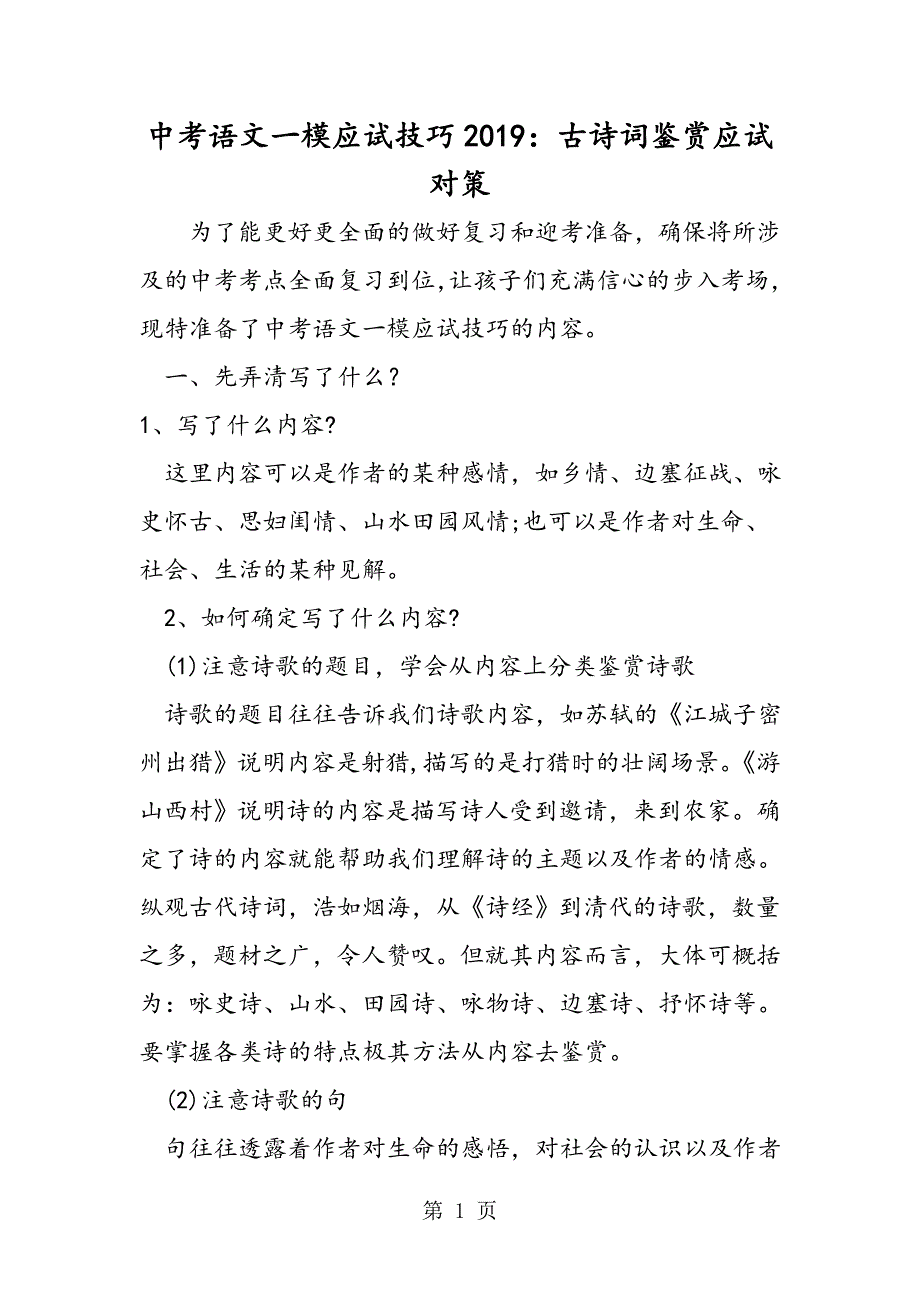 中考语文一模应试技巧2019：古诗词鉴赏应试对策

为了能更好更全面的做好复习和迎考准备，确保将所涉及的中考考点全面复习到位,让孩子们充满信心的步入考场，现特准备了中考语文一模应试技巧的内容。

一、先弄清写了什么?

1、写了什么内容?

这里内容可以是作者的某种感情，如乡情、边塞征战、咏史怀古、思妇闺情、山水田园风情;也可以是作者对生命、社会、生活的某种见解。

2、如何确定写了什么内容?

(1)注意诗歌的题目，学会从内容上分类鉴赏诗歌

诗歌的题目往往告诉我们诗歌内容，如苏轼的《江城子密州出猎》说明内容是射猎,描写的是打猎时的壮阔场景。《游山西村》说明诗的内容是描写诗人受到邀请，来到农家。确定了诗的内容就能帮助我们理解诗的主题以及作者的情感。纵观古代诗词，浩如烟海，从《诗经》到清代的诗歌，数量之多，题材之广，令人赞叹。但就其内容而言，大体可概括为：咏史诗、山水、田园诗、咏物诗、边塞诗、抒怀诗等。要掌握各类诗的特点极其方法从内容去鉴赏。

(2)注意诗歌的句

句往往透露着作者对生命的感悟，对社会的认识以及作者

第 1 页